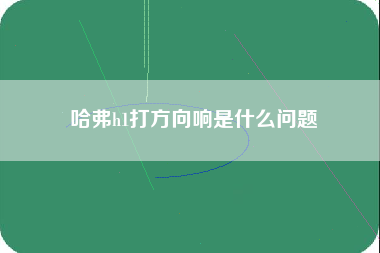 哈弗h1打方向响是什么问题